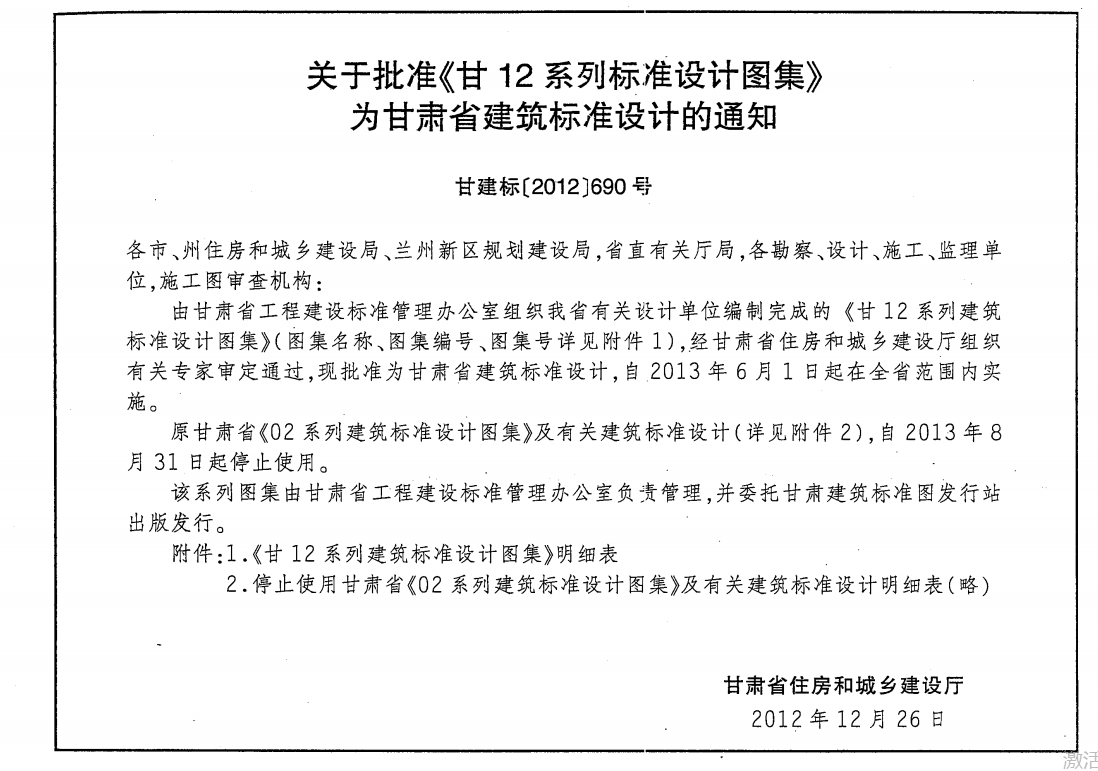 关于批准《甘 12 系列标准设计图集》
为甘肃省建筑标准设计的通知

甘建标〔2012〕690 号

各市、州住房和城乡建设局、兰州新区规划建设局，省直有关厅局，各勘察、设计、施工、监理单位，施工图审查机构：

由甘肃省工程建设标准管理办公室组织我省有关设计单位编制完成的《甘 12 系列建筑标准设计图集》（图集名称、图集编号、图集号详见附件 1），经甘肃省住房和城乡建设厅组织有关专家审定通过，现批准为甘肃省建筑标准设计，自 2013 年 6 月 1 日起在全省范围内实施。

原甘肃省《02 系列建筑标准设计图集》及有关建筑标准设计（详见附件 2），自 2013 年 8 月 31 日起停止使用。

该系列图集由甘肃省工程建设标准管理办公室负责管理，并委托甘肃建筑标准图发行站出版发行。

附件：1.《甘 12 系列建筑标准设计图集》明细表
2.停止使用甘肃省《02 系列建筑标准设计图集》及有关建筑标准设计明细表（略）

甘肃省住房和城乡建设厅
2012 年 12 月 26 日

激活